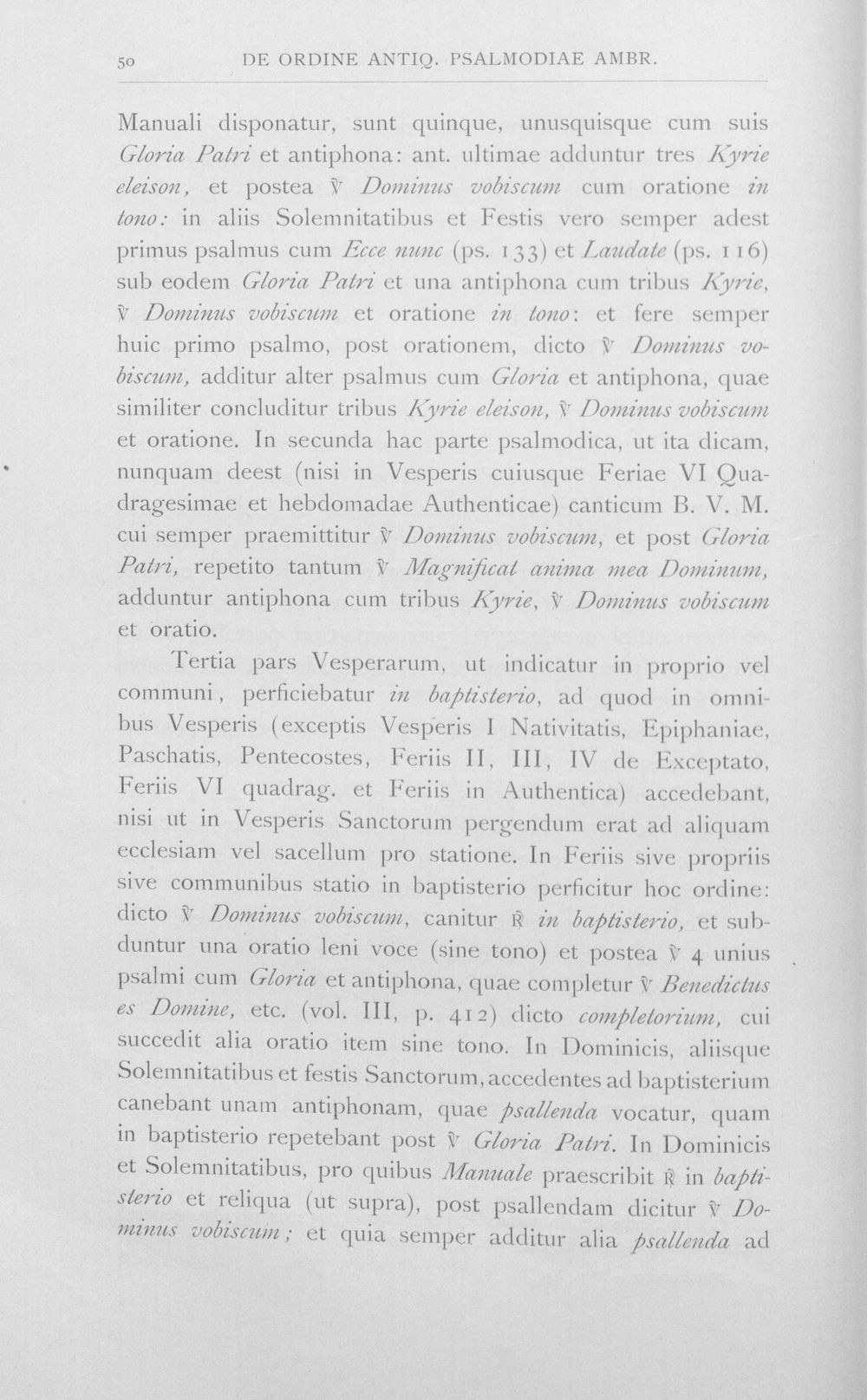 50 DE ORDINE ANTIQ. PSALMODIAE AMBR.

Manuali disponatur, sunt quinque, unusquisque cum suis Gloria Patri et antiphona: ant. ultimae adduntur tres Kyrie eleison, et postea ℣ Dominus vobiscum cum oratione in tono: in aliis Solemnitatibus et Festis vero semper adest primus psalmus cum Ecce nunc (ps. 133) et Laudate (ps. 116) sub eodem Gloria Patri et una antiphona cum tribus Kyrie, ℣ Dominus vobiscum et oratione in tono: et fere semper huic primo psalmo, post orationem, dicto ℣ Dominus vobiscum, additur alter psalmus cum Gloria et antiphona, quae similiter concluditur tribus Kyrie eleison, ℣ Dominus vobiscum et oratione. In secunda hac parte psalmodica, ut ita dicam, nunquam deest (nisi in Vesperis cuiusque Feriae VI Quadragesimae et hebdomadae Authenticae) canticum B. V. M. cui semper praemittitur ℣ Dominus vobiscum, et post Gloria Patri, repetito tantum ℣ Magnificat anima mea Dominum, adduntur antiphona cum tribus Kyrie, ℣ Dominus vobiscum et oratio.

Tertia pars Vesperarum, ut indicatur in proprio vel communi, perficiebatur in baptisterio, ad quod in omnibus Vesperis (exceptis Vesperis I Nativitatis, Epiphaniae, Paschatis, Pentecostes, Feriis II, III, IV de Exceptato, Feriis VI quadrag. et Feriis in Authentica) accedebant, nisi ut in Vesperis Sanctorum pergendum erat ad aliquam ecclesiam vel sacellum pro statione. In Feriis sive propriis sive communibus statio in baptisterio perficitur hoc ordine: dicto ℣ Dominus vobiscum, canitur ℟ in baptisterio, et subduntur una oratio leni voce (sine tono) et postea ℣ 4 unius psalmi cum Gloria et antiphona, quae completur ℣ Benedictus es Domine, etc. (vol. III, p. 412) dicto completorium, cui succedit alia oratio item sine tono. In Dominicis, aliisque Solemnitatibus et festis Sanctorum, accedentes ad baptisterium canebant unam antiphonam, quae psallenda vocatur, quam in baptisterio repetebant post ℣ Gloria Patri. In Dominicis et Solemnitatibus, pro quibus Manuale praescribit ℟ in baptisterio et reliqua (ut supra), post psallendam dicitur ℣ Dominus vobiscum; et quia semper additur alia psallenda ad